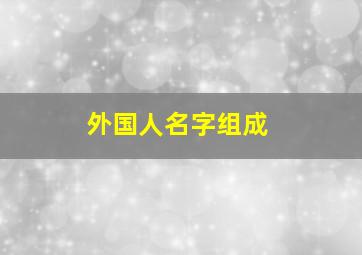 外国人名字组成